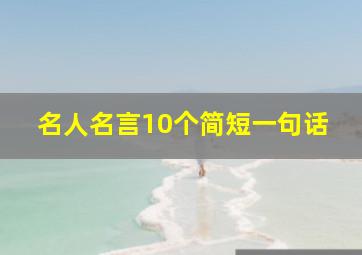 名人名言10个简短一句话